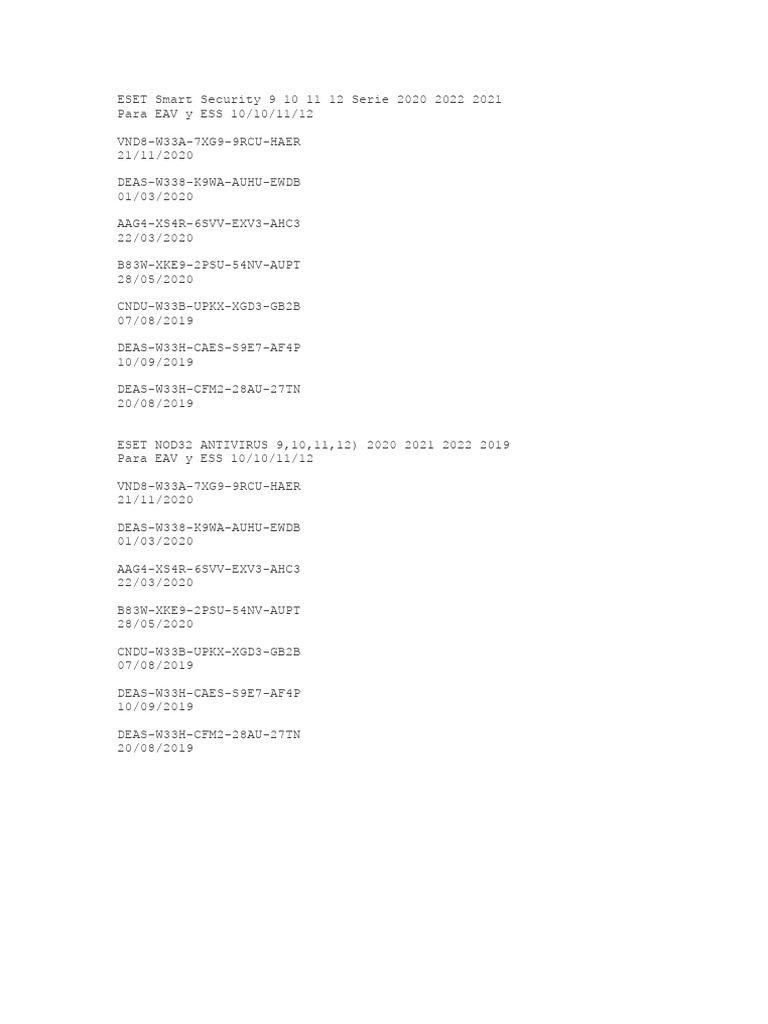 ESET Smart Security 9 10 11 12 Serie 2020 2022 2021
Para EAV y ESS 10/10/11/12

VND8-W33A-7XG9-9RCU-HAER
21/11/2020

DEAS-W338-K9WA-AUHU-EWDB
01/03/2020

AAG4-XS4R-6SVV-EXV3-AHC3
22/03/2020

B83W-XKE9-2PSU-54NV-AUPT
28/05/2020

CNDU-W33B-UPKX-XGD3-GB2B
07/08/2019

DEAS-W33H-CAES-S9E7-AF4P
10/09/2019

DEAS-W33H-CFM2-28AU-27TN
20/08/2019

ESET NOD32 ANTIVIRUS 9,10,11,12) 2020 2021 2022 2019
Para EAV y ESS 10/10/11/12

VND8-W33A-7XG9-9RCU-HAER
21/11/2020

DEAS-W338-K9WA-AUHU-EWDB
01/03/2020

AAG4-XS4R-6SVV-EXV3-AHC3
22/03/2020

B83W-XKE9-2PSU-54NV-AUPT
28/05/2020

CNDU-W33B-UPKX-XGD3-GB2B
07/08/2019

DEAS-W33H-CAES-S9E7-AF4P
10/09/2019

DEAS-W33H-CFM2-28AU-27TN
20/08/2019